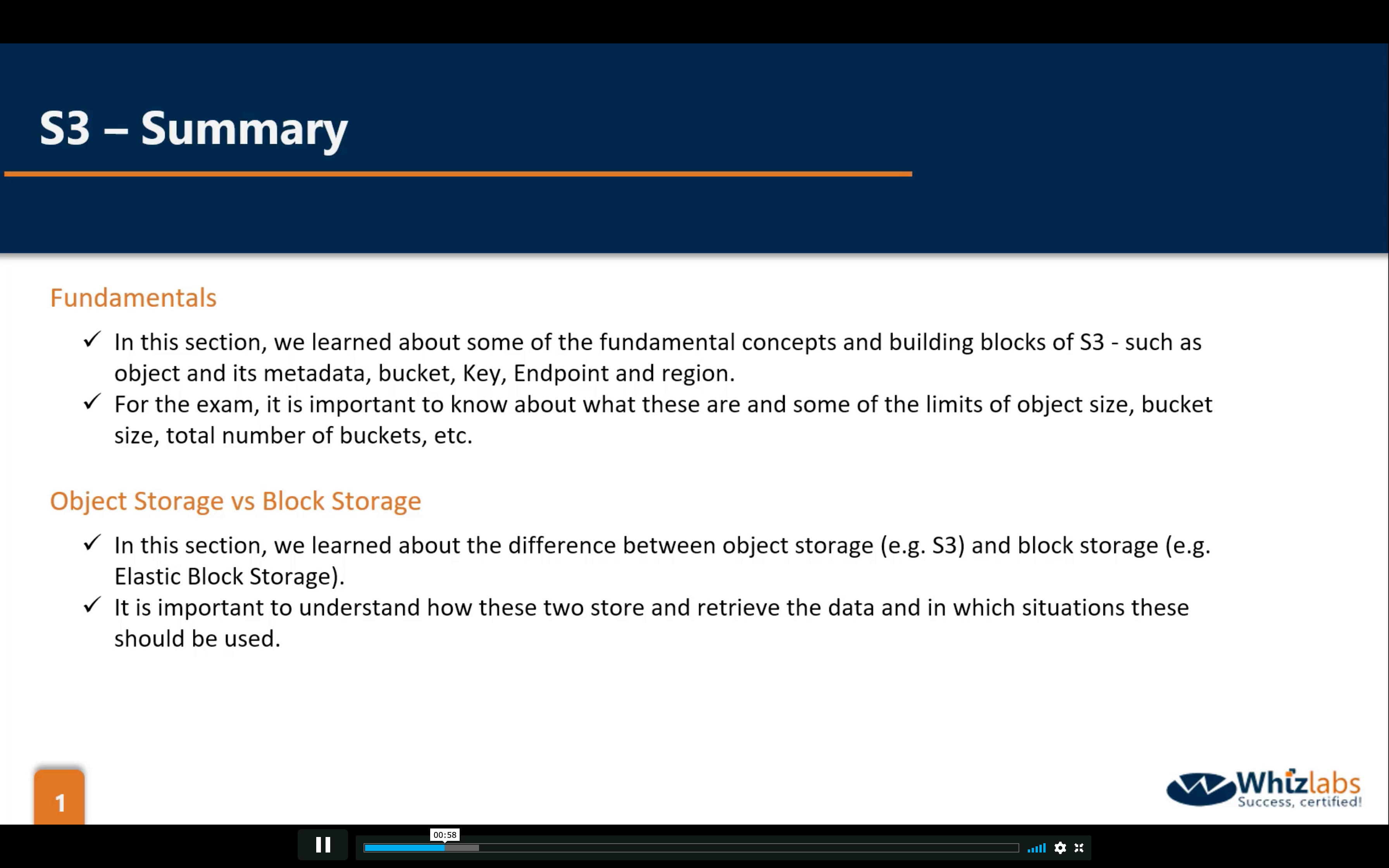 S3 – Summary

Fundamentals

✓ In this section, we learned about some of the fundamental concepts and building blocks of S3 - such as object and its metadata, bucket, Key, Endpoint and region.
✓ For the exam, it is important to know about what these are and some of the limits of object size, bucket size, total number of buckets, etc.

Object Storage vs Block Storage

✓ In this section, we learned about the difference between object storage (e.g. S3) and block storage (e.g. Elastic Block Storage).
✓ It is important to understand how these two store and retrieve the data and in which situations these should be used.

1

Whizlabs
Success, certified!

00:58